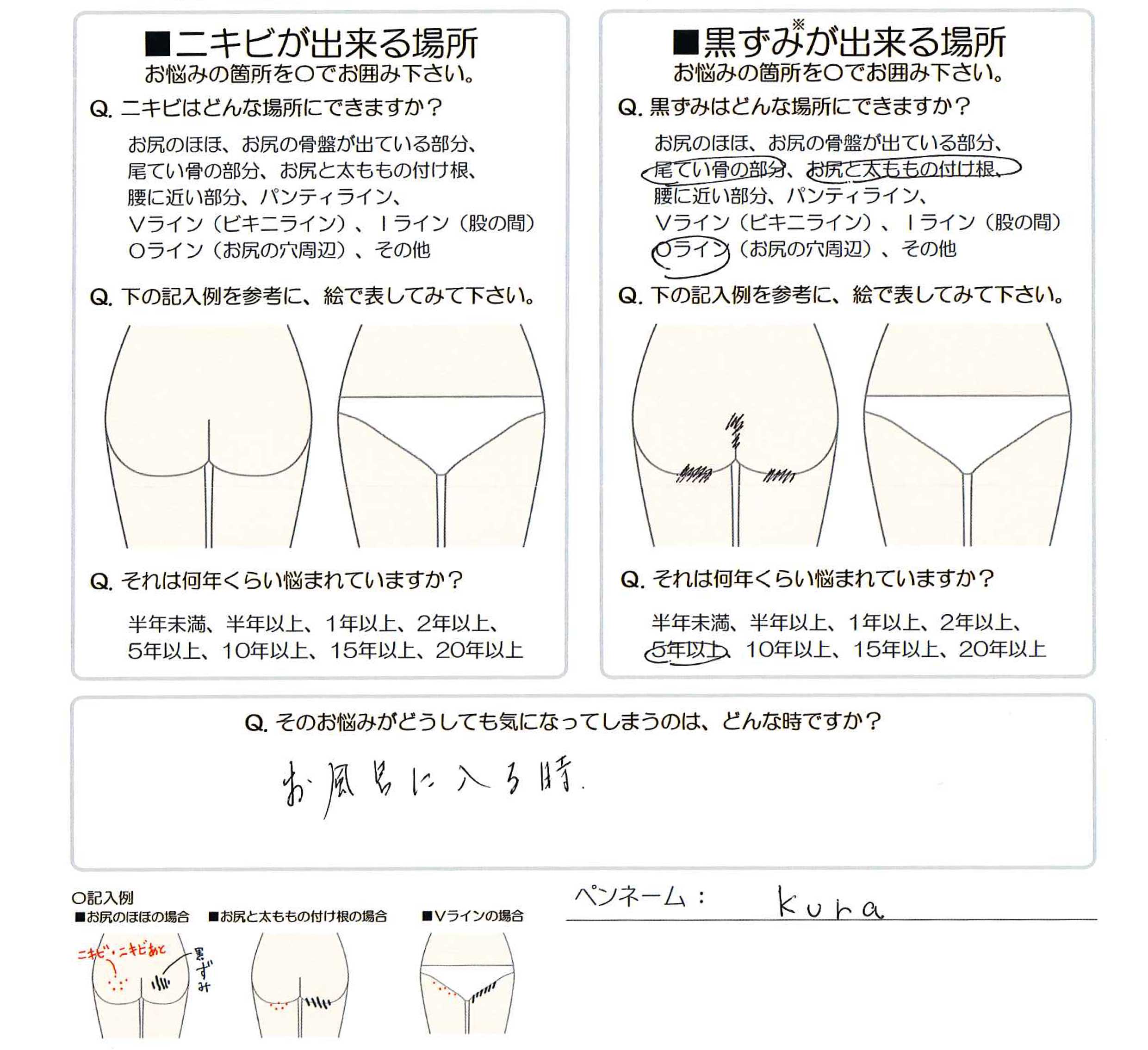 ■ニキビが出来る場所
お悩みの箇所を○でお囲み下さい。

Q. ニキビはどんな場所にできますか？

お尻のほほ、お尻の骨盤が出ている部分、尾てい骨の部分、お尻と太ももの付け根、腰に近い部分、パンティライン、Vライン（ビキニライン）、Iライン（股の間）Oライン（お尻の穴周辺）、その他

Q. 下の記入例を参考に、絵で表してみて下さい。

Q. それは何年くらい悩まれていますか？

半年未満、半年以上、1年以上、2年以上、5年以上、10年以上、15年以上、20年以上

■黒ずみ※が出来る場所
お悩みの箇所を○でお囲み下さい。

Q. 黒ずみはどんな場所にできますか？

お尻のほほ、お尻の骨盤が出ている部分、尾てい骨の部分、お尻と太ももの付け根、腰に近い部分、パンティライン、Vライン（ビキニライン）、Iライン（股の間）Oライン（お尻の穴周辺）、その他

Q. 下の記入例を参考に、絵で表してみて下さい。

Q. それは何年くらい悩まれていますか？

半年未満、半年以上、1年以上、2年以上、5年以上、10年以上、15年以上、20年以上

Q. そのお悩みがどうしても気になってしまうのは、どんな時ですか？

お風呂に入る時.

○記入例
■お尻のほほの場合
ニキビ・ニキビあと
黒ずみ
■お尻と太ももの付け根の場合
■Vラインの場合

ペンネーム： kura